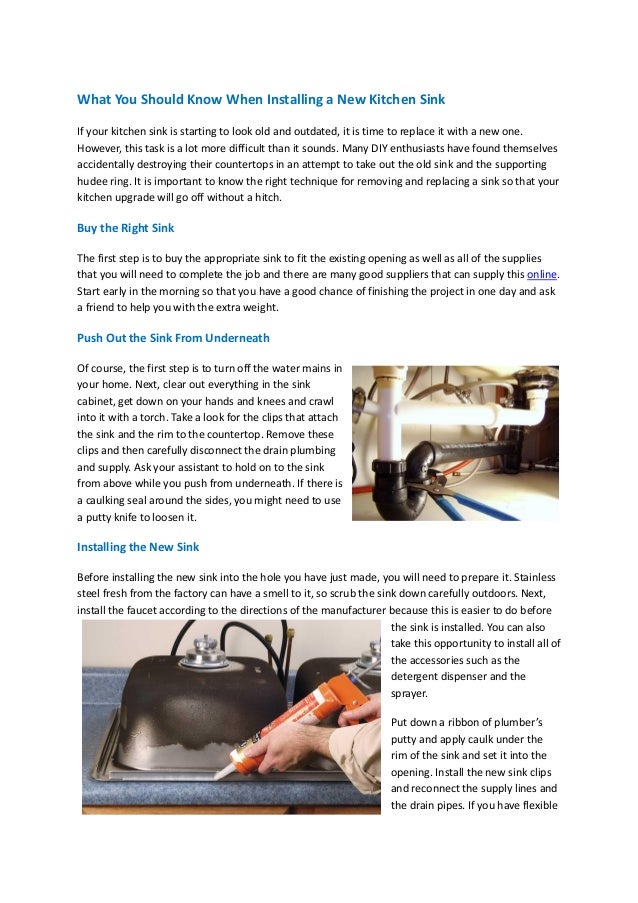 What You Should Know When Installing a New Kitchen Sink

If your kitchen sink is starting to look old and outdated, it is time to replace it with a new one. However, this task is a lot more difficult than it sounds. Many DIY enthusiasts have found themselves accidentally destroying their countertops in an attempt to take out the old sink and the supporting hudee ring. It is important to know the right technique for removing and replacing a sink so that your kitchen upgrade will go off without a hitch.

Buy the Right Sink

The first step is to buy the appropriate sink to fit the existing opening as well as all of the supplies that you will need to complete the job and there are many good suppliers that can supply this online. Start early in the morning so that you have a good chance of finishing the project in one day and ask a friend to help you with the extra weight.

Push Out the Sink From Underneath

Of course, the first step is to turn off the water mains in your home. Next, clear out everything in the sink cabinet, get down on your hands and knees and crawl into it with a torch. Take a look for the clips that attach the sink and the rim to the countertop. Remove these clips and then carefully disconnect the drain plumbing and supply. Ask your assistant to hold on to the sink from above while you push from underneath. If there is a caulking seal around the sides, you might need to use a putty knife to loosen it.

Installing the New Sink

Before installing the new sink into the hole you have just made, you will need to prepare it. Stainless steel fresh from the factory can have a smell to it, so scrub the sink down carefully outdoors. Next, install the faucet according to the directions of the manufacturer because this is easier to do before the sink is installed. You can also take this opportunity to install all of the accessories such as the detergent dispenser and the sprayer.

Put down a ribbon of plumber's putty and apply caulk under the rim of the sink and set it into the opening. Install the new sink clips and reconnect the supply lines and the drain pipes. If you have flexible